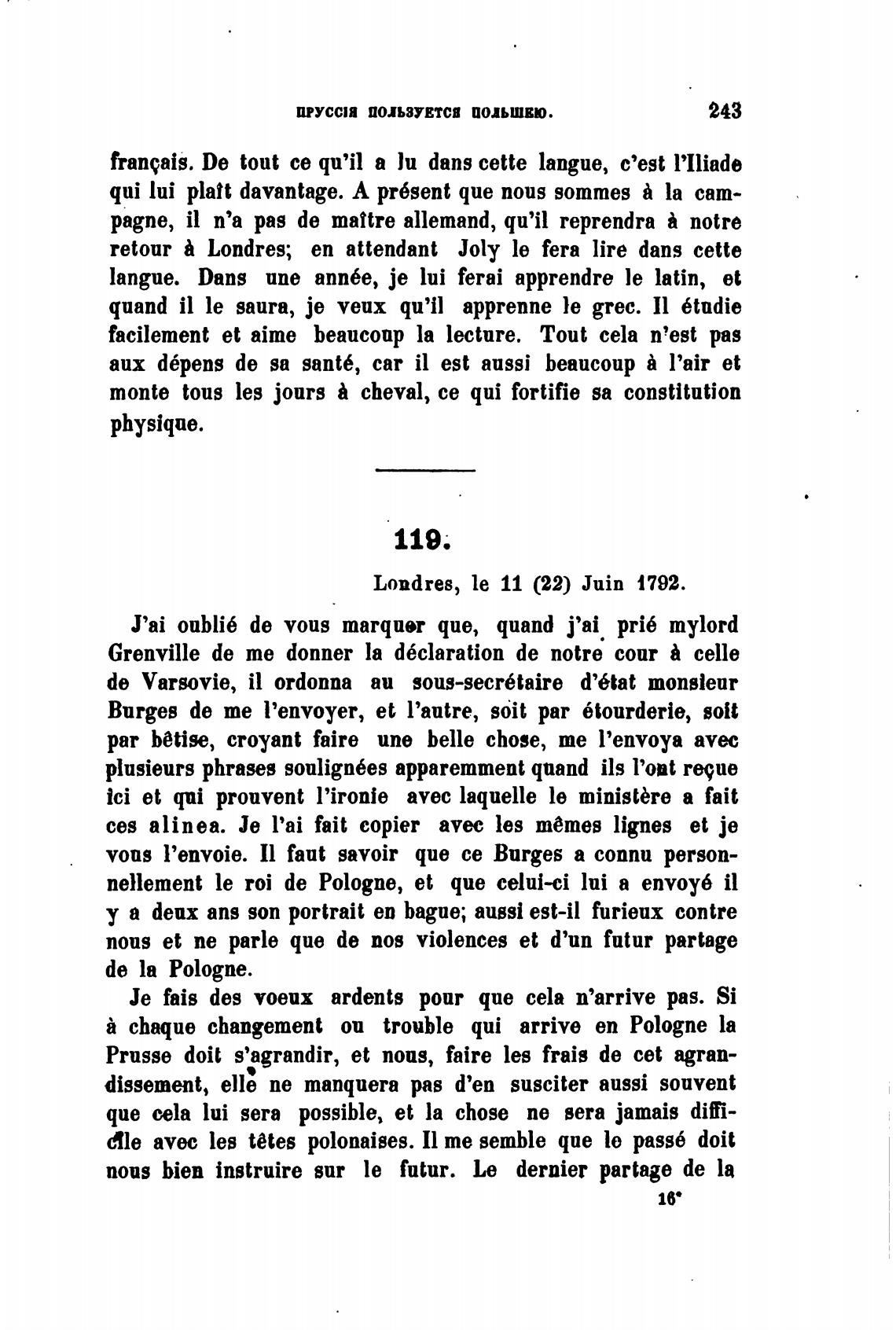 ПРУССІЯ ПОЛЬЗУЕТСЯ ПОЛЬШЕЮ. 243

français. De tout ce qu'il a lu dans cette langue, c'est l'Iliade qui lui plaît davantage. A présent que nous sommes à la campagne, il n'a pas de maître allemand, qu'il reprendra à notre retour à Londres; en attendant Joly le fera lire dans cette langue. Dans une année, je lui ferai apprendre le latin, et quand il le saura, je veux qu'il apprenne le grec. Il étudie facilement et aime beaucoup la lecture. Tout cela n'est pas aux dépens de sa santé, car il est aussi beaucoup à l'air et monte tous les jours à cheval, ce qui fortifie sa constitution physique.

119.

Londres, le 11 (22) Juin 1792.

J'ai oublié de vous marquer que, quand j'ai prié mylord Grenville de me donner la déclaration de notre cour à celle de Varsovie, il ordonna au sous-secrétaire d'état monsieur Burges de me l'envoyer, et l'autre, soit par étourderie, soit par bêtise, croyant faire une belle chose, me l'envoya avec plusieurs phrases soulignées apparemment quand ils l'ont reçue ici et qui prouvent l'ironie avec laquelle le ministère a fait ces alinea. Je l'ai fait copier avec les mêmes lignes et je vous l'envoie. Il faut savoir que ce Burges a connu personnellement le roi de Pologne, et que celui-ci lui a envoyé il y a deux ans son portrait en bague; aussi est-il furieux contre nous et ne parle que de nos violences et d'un futur partage de la Pologne.

Je fais des voeux ardents pour que cela n'arrive pas. Si à chaque changement ou trouble qui arrive en Pologne la Prusse doit s'agrandir, et nous, faire les frais de cet agrandissement, elle ne manquera pas d'en susciter aussi souvent que cela lui sera possible, et la chose ne sera jamais difficile avec les têtes polonaises. Il me semble que le passé doit nous bien instruire sur le futur. Le dernier partage de la

16*